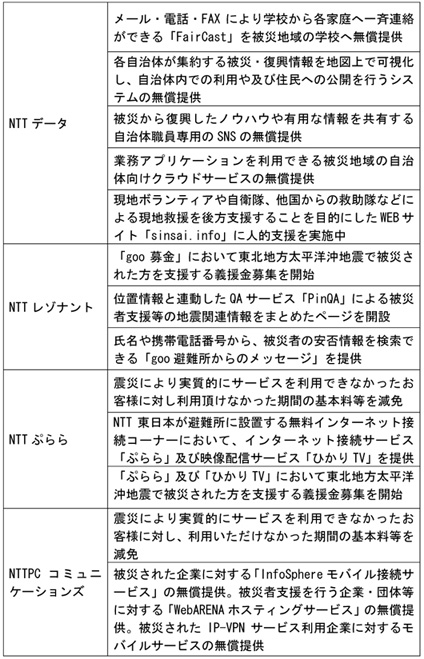 | | |
|---|---|
| NTT データ | メール・電話・FAX により学校から各家庭へ一斉連絡ができる「FairCast」を被災地域の学校へ無償提供 |
| | 各自治体が集約する被災・復興情報を地図上で可視化し、自治体内での利用や及び住民への公開を行うシステムの無償提供 |
| | 被災から復興したノウハウや有用な情報を共有する自治体職員専用の SNS の無償提供 |
| | 業務アプリケーションを利用できる被災地域の自治体向けクラウドサービスの無償提供 |
| | 現地ボランティアや自衛隊、他国からの救助隊などによる現地救援を後方支援することを目的にした WEB サイト「sinsai.info」に人的支援を実施中 |
| NTT レゾナント | 「goo 募金」において東北地方太平洋沖地震で被災された方を支援する義援金募集を開始 |
| | 位置情報と連動した QA サービス「PinQA」による被災者支援等の地震関連情報をまとめたページを開設 |
| | 氏名や携帯電話番号から、被災者の安否情報を検索できる「goo 避難所からのメッセージ」を提供 |
| NTT ぷらら | 震災により実質的にサービスを利用できなかったお客様に対し利用頂けなかった期間の基本料等を減免 |
| | NTT 東日本が避難所に設置する無料インターネット接続コーナーにおいて、インターネット接続サービス「ぷらら」及び映像配信サービス「ひかり TV」を提供 |
| | 「ぷらら」及び「ひかり TV」において東北地方太平洋沖地震で被災された方を支援する義援金募集を開始 |
| NTTPC コミュニケーションズ | 震災により実質的にサービスを利用できなかったお客様に対し、利用いただけなかった期間の基本料等を減免 |
| | 被災された企業に対する「InfoSphere モバイル接続サービス」の無償提供。被災者支援を行う企業・団体等に対する「WebARENA ホスティングサービス」の無償提供。被災された IP-VPN サービス利用企業に対するモバイルサービスの無償提供 |